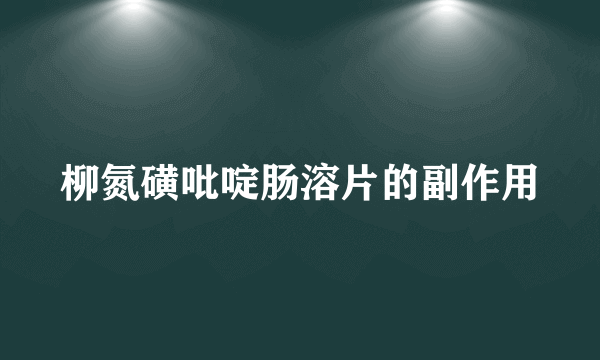 柳氮磺吡啶肠溶片的副作用